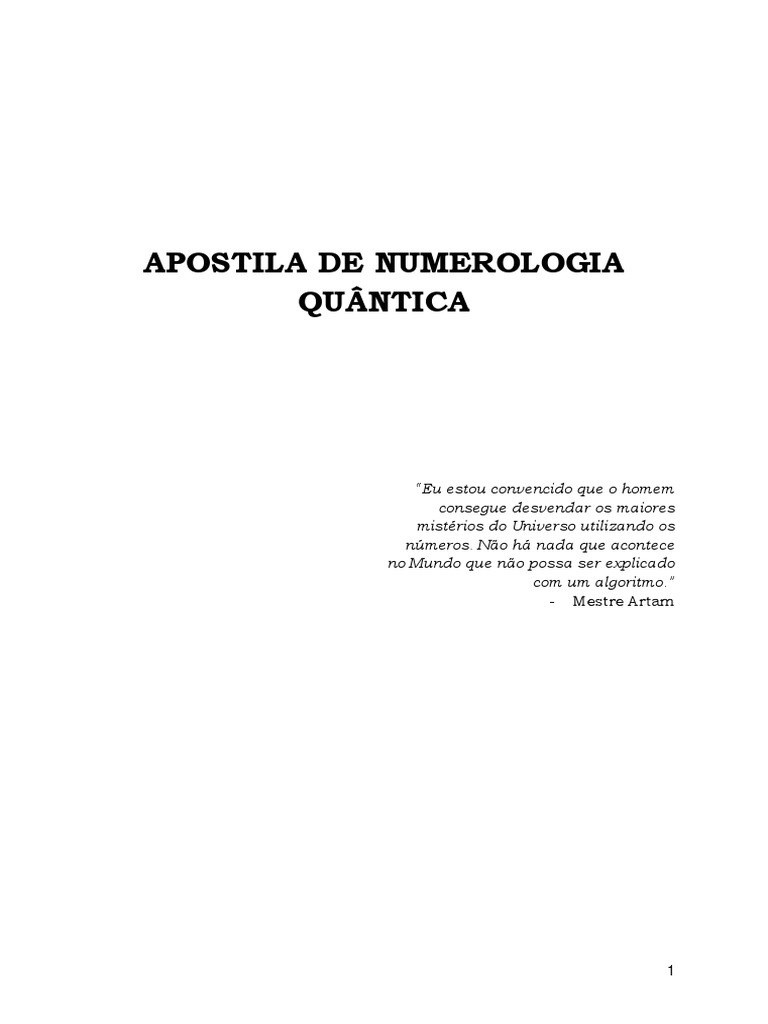 APOSTILA DE NUMEROLOGIA
QUÂNTICA

"Eu estou convencido que o homem consegue desvendar os maiores mistérios do Universo utilizando os números. Não há nada que acontece no Mundo que não possa ser explicado com um algoritmo."

- Mestre Artam

1